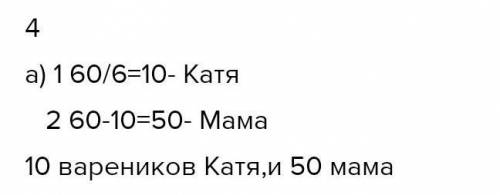 4

а) 1 60/6=10- Катя

2 60-10=50- Мама

10 вареников Катя,и 50 мама